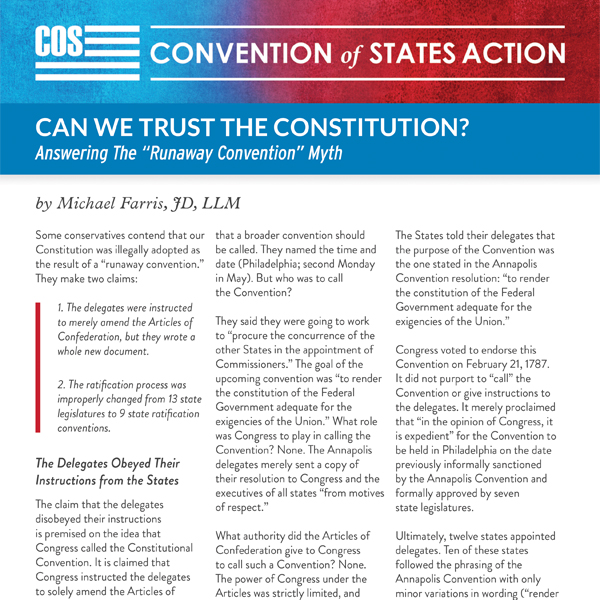 COS

CONVENTION of STATES ACTION

CAN WE TRUST THE CONSTITUTION?

Answering The "Runaway Convention" Myth

by Michael Farris, JD, LLM

Some conservatives contend that our Constitution was illegally adopted as the result of a "runaway convention." They make two claims:

1. The delegates were instructed to merely amend the Articles of Confederation, but they wrote a whole new document.

2. The ratification process was improperly changed from 13 state legislatures to 9 state ratification conventions.

The Delegates Obeyed Their Instructions from the States

The claim that the delegates disobeyed their instructions is premised on the idea that Congress called the Constitutional Convention. It is claimed that Congress instructed the delegates to solely amend the Articles of

that a broader convention should be called. They named the time and date (Philadelphia; second Monday in May). But who was to call the Convention?

They said they were going to work to "procure the concurrence of the other States in the appointment of Commissioners." The goal of the upcoming convention was "to render the constitution of the Federal Government adequate for the exigencies of the Union." What role was Congress to play in calling the Convention? None. The Annapolis delegates merely sent a copy of their resolution to Congress and the executives of all states "from motives of respect."

What authority did the Articles of Confederation give to Congress to call such a Convention? None. The power of Congress under the Articles was strictly limited, and

The States told their delegates that the purpose of the Convention was the one stated in the Annapolis Convention resolution: "to render the constitution of the Federal Government adequate for the exigencies of the Union."

Congress voted to endorse this Convention on February 21, 1787. It did not purport to "call" the Convention or give instructions to the delegates. It merely proclaimed that "in the opinion of Congress, it is expedient" for the Convention to be held in Philadelphia on the date previously informally sanctioned by the Annapolis Convention and formally approved by seven state legislatures.

Ultimately, twelve states appointed delegates. Ten of these states followed the phrasing of the Annapolis Convention with only minor variations in wording ("render